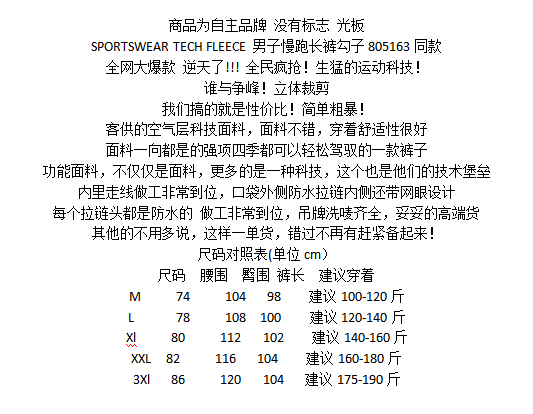 商品为自主品牌 没有标志 光板
SPORTSWEAR TECH FLEECE 男子慢跑长裤勾子 805163 同款
全网大爆款 逆天了!!! 全民疯抢！生猛的运动科技！
谁与争峰！立体裁剪
我们搞的就是性价比！简单粗暴！
客供的空气层科技面料，面料不错，穿着舒适性很好
面料一向都是的强项四季都可以轻松驾驭的一款裤子
功能面料，不仅仅是面料，更多的是一种科技，这个也是他们的技术堡垒
内里走线做工非常到位，口袋外侧防水拉链内侧还带网眼设计
每个拉链头都是防水的 做工非常到位，吊牌洗唛齐全，妥妥的高端货
其他的不用多说，这样一单货，错过不再有赶紧备起来！
尺码对照表(单位 cm)

| 尺码 | 腰围 | 臀围 | 裤长 | 建议穿着 |
|---|---|---|---|---|
| M | 74 | 104 | 98 | 建议 100-120 斤 |
| L | 78 | 108 | 100 | 建议 120-140 斤 |
| Xl | 80 | 112 | 102 | 建议 140-160 斤 |
| XXL | 82 | 116 | 104 | 建议 160-180 斤 |
| 3Xl | 86 | 120 | 104 | 建议 175-190 斤 |